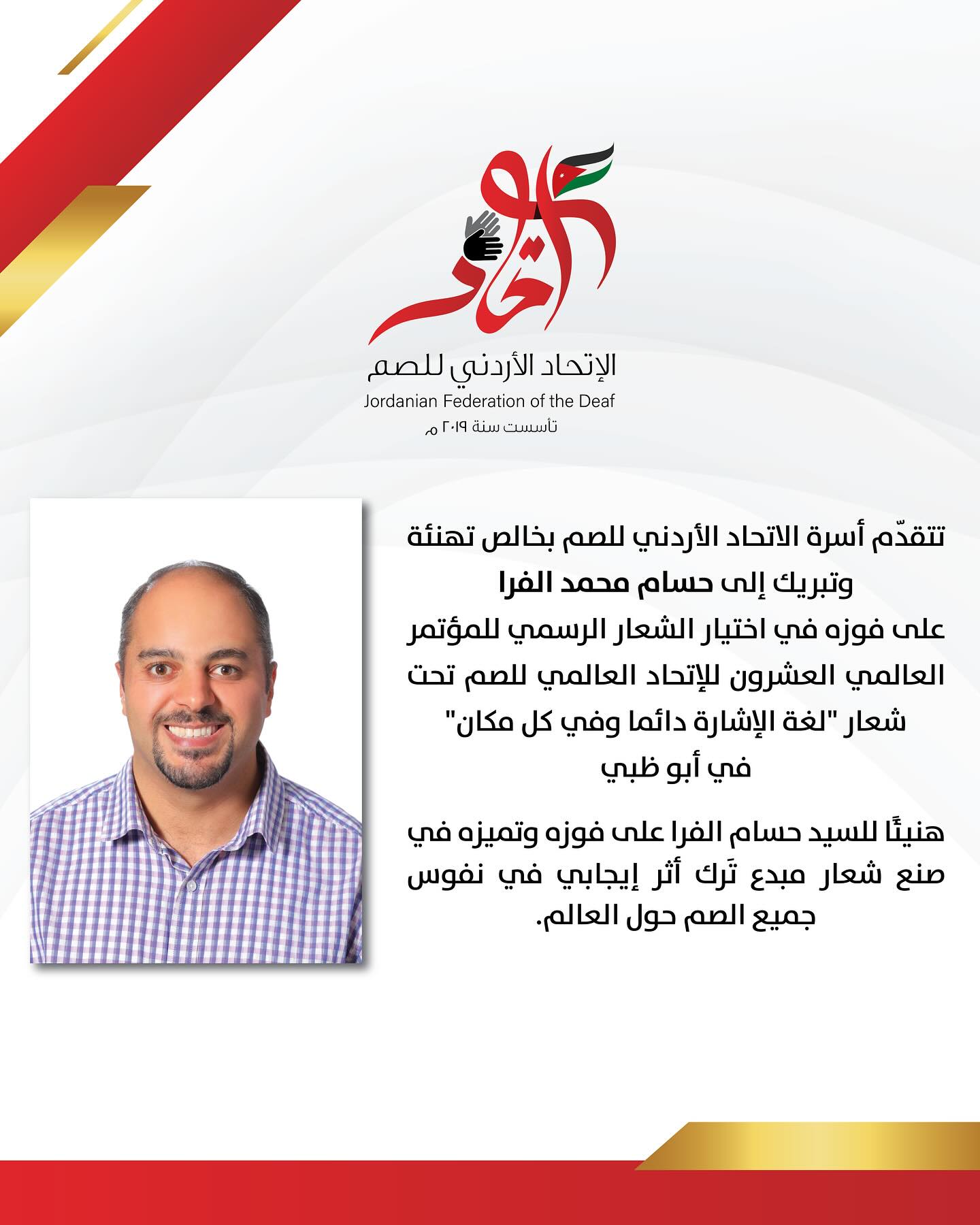 اتحاد

الإتحاد الأردني للصم
Jordanian Federation of the Deaf
تأسست سنة ٢٠١٩ م

تتقدّم أسرة الاتحاد الأردني للصم بخالص تهنئة وتبريك إلى حسام محمد الفرا
على فوزه في اختيار الشعار الرسمي للمؤتمر العالمي العشرون للإتحاد العالمي للصم تحت شعار "لغة الإشارة دائما وفي كل مكان"
في أبو ظبي

هنيئًا للسيد حسام الفرا على فوزه وتميزه في صنع شعار مبدع تَرك أثر إيجابي في نفوس جميع الصم حول العالم.